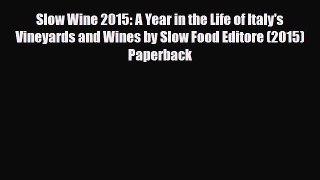 Slow Wine 2015: A Year in the Life of Italy's Vineyards and Wines by Slow Food Editore (2015) Paperback